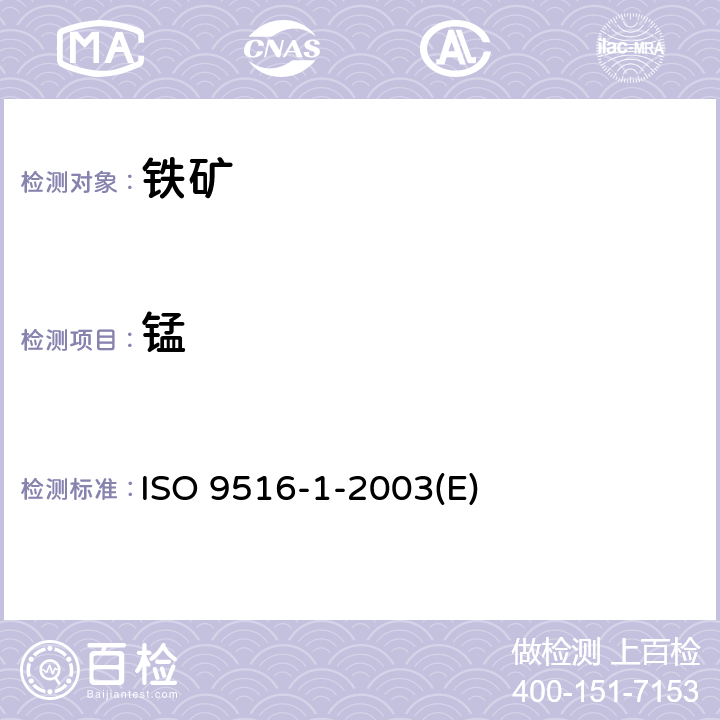 MA CNAS AC ilac-MRA

检测对象： 铁矿

检测项目： 锰

检测标准： ISO 9516-1-2003(E)

百检 Baijiantest.com

做检测 上百检
400-151-7153